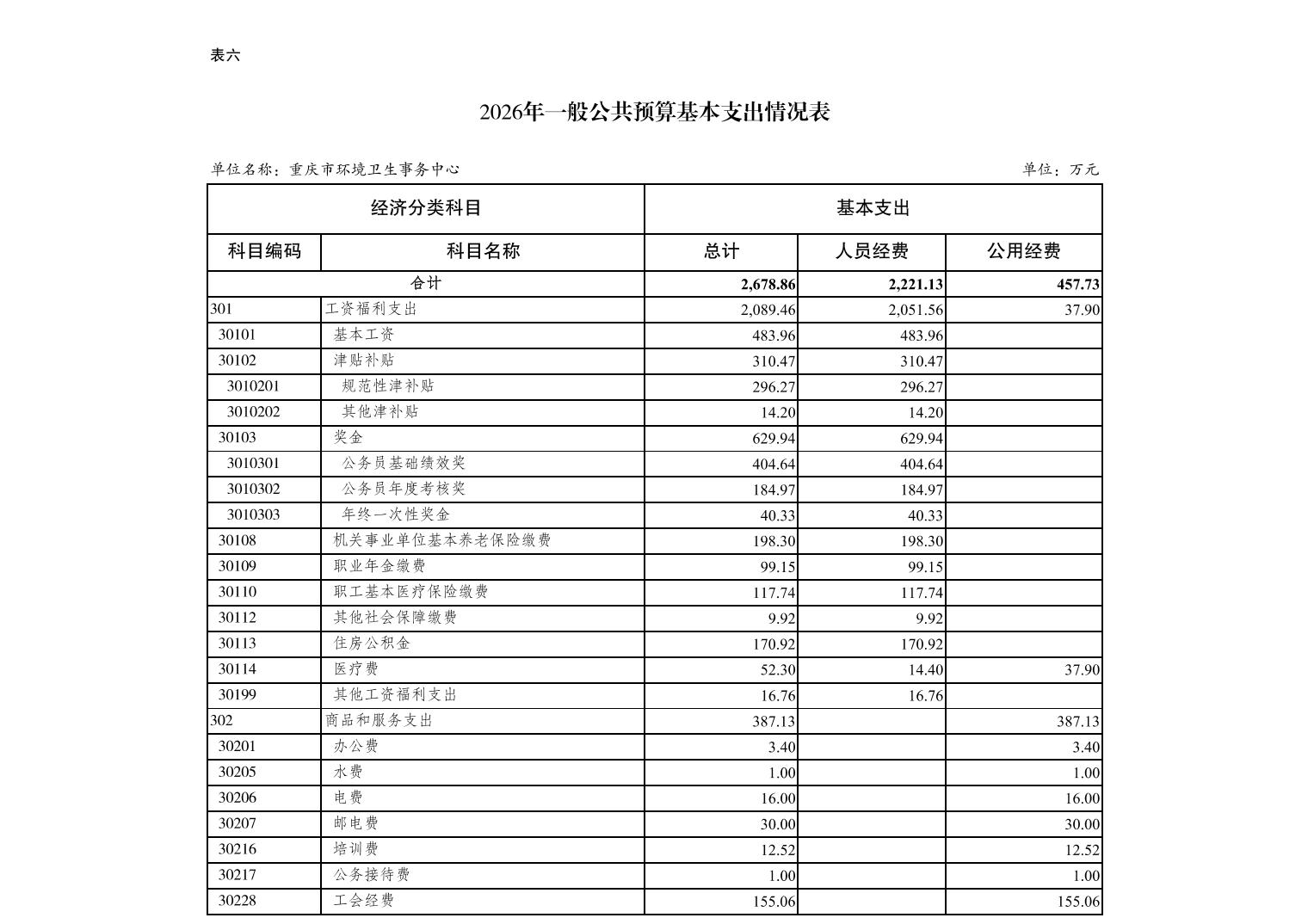 表六

2026年一般公共预算基本支出情况表

单位名称：重庆市环境卫生事务中心

单位：万元

| 经济分类科目 | | 基本支出 | | |
|---|---|---|---|---|
| 科目编码 | 科目名称 | 总计 | 人员经费 | 公用经费 |
| 合计 | | 2,678.86 | 2,221.13 | 457.73 |
| 301 | 工资福利支出 | 2,089.46 | 2,051.56 | 37.90 |
| 30101 | 基本工资 | 483.96 | 483.96 | |
| 30102 | 津贴补贴 | 310.47 | 310.47 | |
| 3010201 | 规范性津补贴 | 296.27 | 296.27 | |
| 3010202 | 其他津补贴 | 14.20 | 14.20 | |
| 30103 | 奖金 | 629.94 | 629.94 | |
| 3010301 | 公务员基础绩效奖 | 404.64 | 404.64 | |
| 3010302 | 公务员年度考核奖 | 184.97 | 184.97 | |
| 3010303 | 年终一次性奖金 | 40.33 | 40.33 | |
| 30108 | 机关事业单位基本养老保险缴费 | 198.30 | 198.30 | |
| 30109 | 职业年金缴费 | 99.15 | 99.15 | |
| 30110 | 职工基本医疗保险缴费 | 117.74 | 117.74 | |
| 30112 | 其他社会保障缴费 | 9.92 | 9.92 | |
| 30113 | 住房公积金 | 170.92 | 170.92 | |
| 30114 | 医疗费 | 52.30 | 14.40 | 37.90 |
| 30199 | 其他工资福利支出 | 16.76 | 16.76 | |
| 302 | 商品和服务支出 | 387.13 | | 387.13 |
| 30201 | 办公费 | 3.40 | | 3.40 |
| 30205 | 水费 | 1.00 | | 1.00 |
| 30206 | 电费 | 16.00 | | 16.00 |
| 30207 | 邮电费 | 30.00 | | 30.00 |
| 30216 | 培训费 | 12.52 | | 12.52 |
| 30217 | 公务接待费 | 1.00 | | 1.00 |
| 30228 | 工会经费 | 155.06 | | 155.06 |